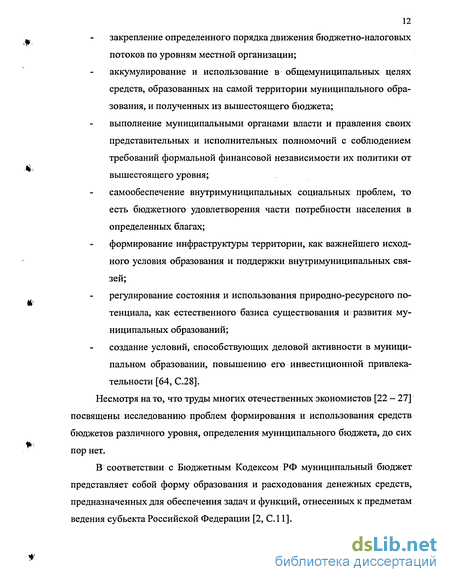 12

- закрепление определенного порядка движения бюджетно-налоговых потоков по уровням местной организации;
- аккумулирование и использование в общемуниципальных целях средств, образованных на самой территории муниципального образования, и полученных из вышестоящего бюджета;
- выполнение муниципальными органами власти и правления своих представительных и исполнительных полномочий с соблюдением требований формальной финансовой независимости их политики от вышестоящего уровня;
- самообеспечение внутримуниципальных социальных проблем, то есть бюджетного удовлетворения части потребности населения в определенных благах;
- формирование инфраструктуры территории, как важнейшего исходного условия образования и поддержки внутримуниципальных связей;
- регулирование состояния и использования природно-ресурсного потенциала, как естественного базиса существования и развития муниципальных образований;
- создание условий, способствующих деловой активности в муниципальном образовании, повышению его инвестиционной привлекательности [64, С.28].

Несмотря на то, что труды многих отечественных экономистов [22 – 27] посвящены исследованию проблем формирования и использования средств бюджетов различного уровня, определения муниципального бюджета, до сих пор нет.

В соответствии с Бюджетным Кодексом РФ муниципальный бюджет представляет собой форму образования и расходования денежных средств, предназначенных для обеспечения задач и функций, отнесенных к предметам ведения субъекта Российской Федерации [2, С.11].

dsLib.net
библиотека диссертаций